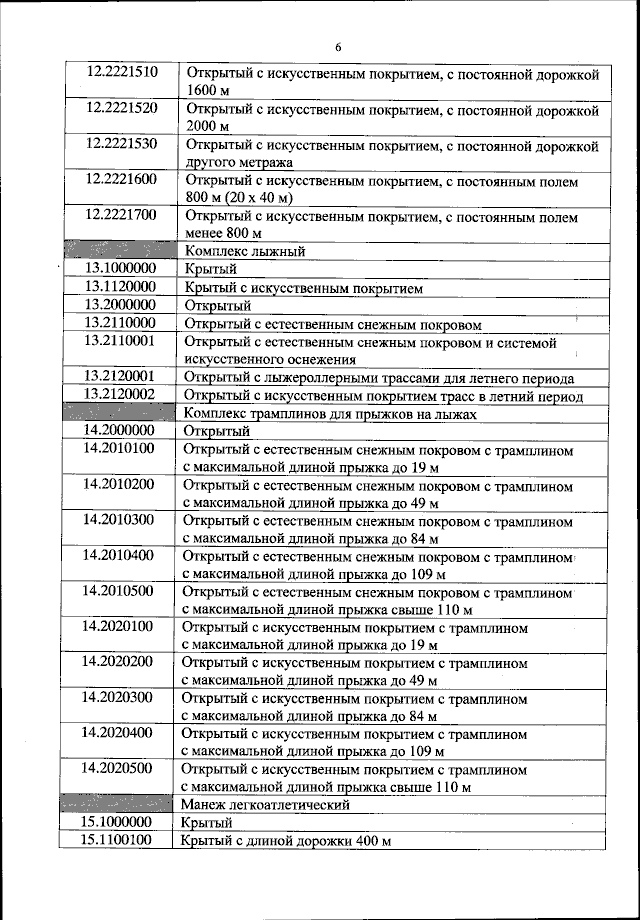 6

| | |
|---|---|
| 12.2221510 | Открытый с искусственным покрытием, с постоянной дорожкой 1600 м |
| 12.2221520 | Открытый с искусственным покрытием, с постоянной дорожкой 2000 м |
| 12.2221530 | Открытый с искусственным покрытием, с постоянной дорожкой другого метража |
| 12.2221600 | Открытый с искусственным покрытием, с постоянным полем 800 м (20 х 40 м) |
| 12.2221700 | Открытый с искусственным покрытием, с постоянным полем менее 800 м |
| | Комплекс лыжный |
| 13.1000000 | Крытый |
| 13.1120000 | Крытый с искусственным покрытием |
| 13.2000000 | Открытый |
| 13.2110000 | Открытый с естественным снежным покровом |
| 13.2110001 | Открытый с естественным снежным покровом и системой искусственного оснежения |
| 13.2120001 | Открытый с лыжероллерными трассами для летнего периода |
| 13.2120002 | Открытый с искусственным покрытием трасс в летний период |
| | Комплекс трамплинов для прыжков на лыжах |
| 14.2000000 | Открытый |
| 14.2010100 | Открытый с естественным снежным покровом с трамплином с максимальной длиной прыжка до 19 м |
| 14.2010200 | Открытый с естественным снежным покровом с трамплином с максимальной длиной прыжка до 49 м |
| 14.2010300 | Открытый с естественным снежным покровом с трамплином с максимальной длиной прыжка до 84 м |
| 14.2010400 | Открытый с естественным снежным покровом с трамплином с максимальной длиной прыжка до 109 м |
| 14.2010500 | Открытый с естественным снежным покровом с трамплином с максимальной длиной прыжка свыше 110 м |
| 14.2020100 | Открытый с искусственным покрытием с трамплином с максимальной длиной прыжка до 19 м |
| 14.2020200 | Открытый с искусственным покрытием с трамплином с максимальной длиной прыжка до 49 м |
| 14.2020300 | Открытый с искусственным покрытием с трамплином с максимальной длиной прыжка до 84 м |
| 14.2020400 | Открытый с искусственным покрытием с трамплином с максимальной длиной прыжка до 109 м |
| 14.2020500 | Открытый с искусственным покрытием с трамплином с максимальной длиной прыжка свыше 110 м |
| | Манеж легкоатлетический |
| 15.1000000 | Крытый |
| 15.1100100 | Крытый с длиной дорожки 400 м |